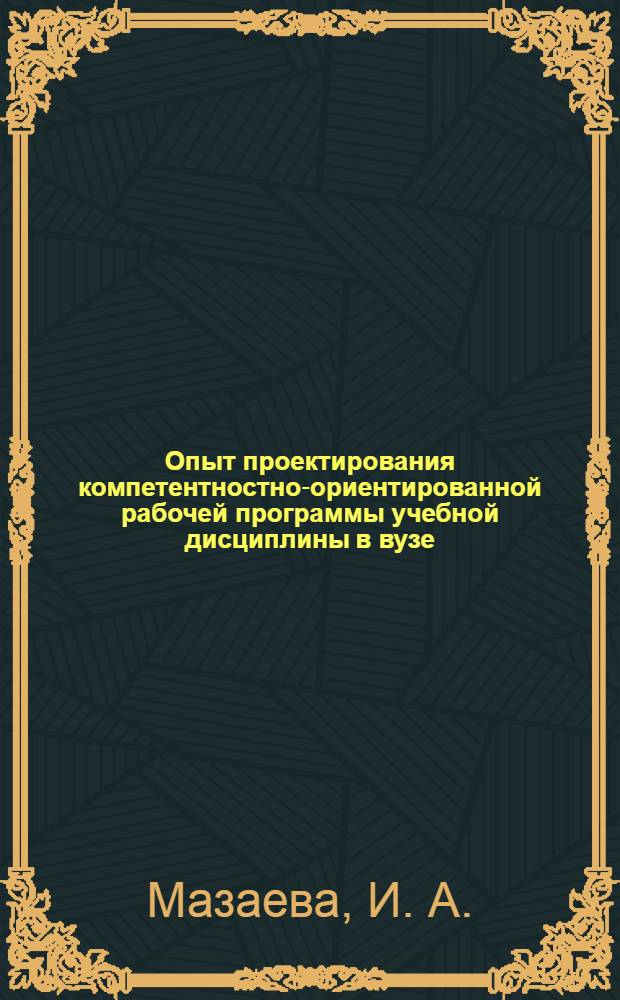 Опыт проектирования компетентностно-ориентированной рабочей программы учебной дисциплины в вузе

Мазаева, И. А.